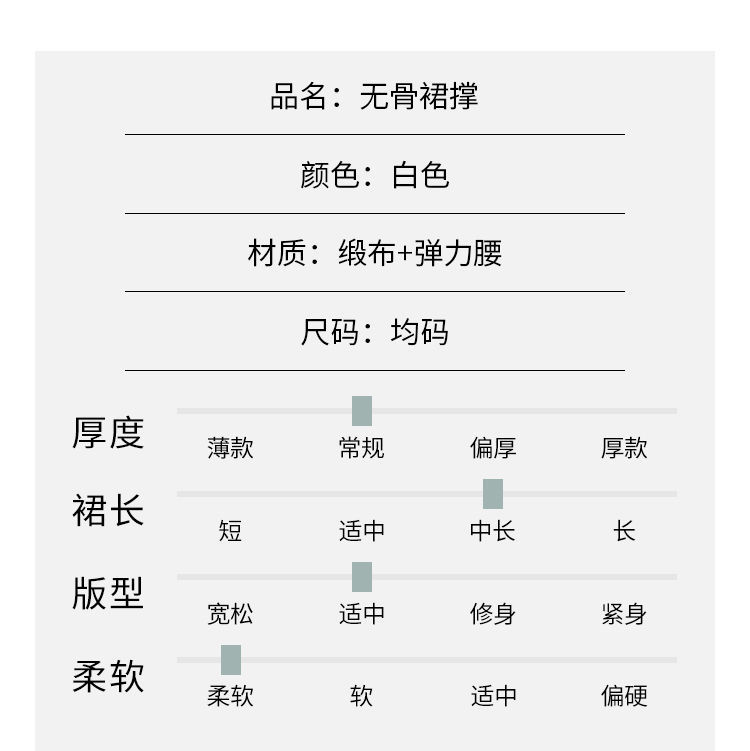 品名：无骨裙撑

颜色：白色

材质：缎布+弹力腰

尺码：均码

厚度
薄款 常规 偏厚 厚款

裙长
短 适中 中长 长

版型
宽松 适中 修身 紧身

柔软
柔软 软 适中 偏硬